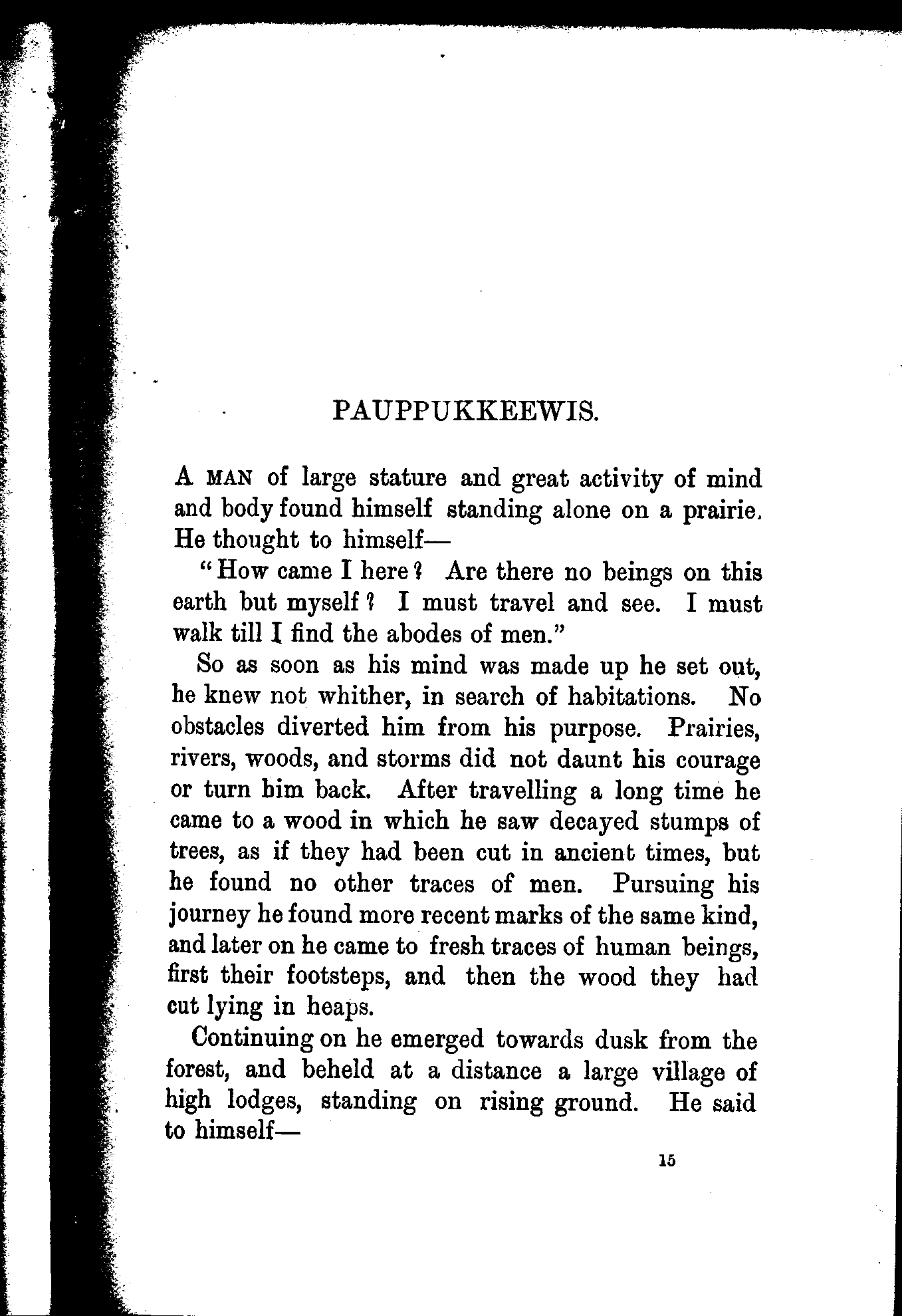 PAUPPUKKEEWIS.

A MAN of large stature and great activity of mind and body found himself standing alone on a prairie. He thought to himself—

"How came I here? Are there no beings on this earth but myself? I must travel and see. I must walk till I find the abodes of men."

So as soon as his mind was made up he set out, he knew not whither, in search of habitations. No obstacles diverted him from his purpose. Prairies, rivers, woods, and storms did not daunt his courage or turn him back. After travelling a long time he came to a wood in which he saw decayed stumps of trees, as if they had been cut in ancient times, but he found no other traces of men. Pursuing his journey he found more recent marks of the same kind, and later on he came to fresh traces of human beings, first their footsteps, and then the wood they had cut lying in heaps.

Continuing on he emerged towards dusk from the forest, and beheld at a distance a large village of high lodges, standing on rising ground. He said to himself—

15